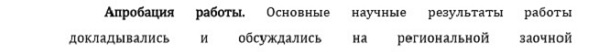 Апробация работы. Основные научные результаты работы докладывались и обсуждались на региональной заочной